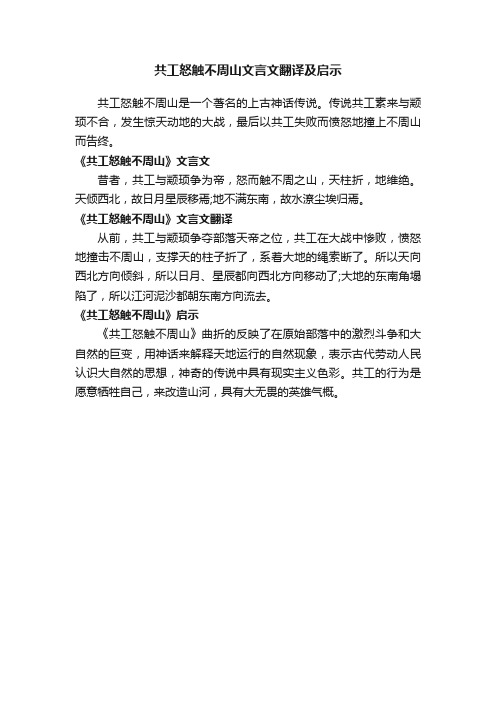 共工怒触不周山文言文翻译及启示

共工怒触不周山是一个著名的上古神话传说。传说共工素来与颛顼不合，发生惊天动地的大战，最后以共工失败而愤怒地撞上不周山而告终。

《共工怒触不周山》文言文

昔者，共工与颛顼争为帝，怒而触不周之山，天柱折，地维绝。天倾西北，故日月星辰移焉;地不满东南，故水潦尘埃归焉。

《共工怒触不周山》文言文翻译

从前，共工与颛顼争夺部落天帝之位，共工在大战中惨败，愤怒地撞击不周山，支撑天的柱子折了，系着大地的绳索断了。所以天向西北方向倾斜，所以日月、星辰都向西北方向移动了;大地的东南角塌陷了，所以江河泥沙都朝东南方向流去。

《共工怒触不周山》启示

《共工怒触不周山》曲折的反映了在原始部落中的激烈斗争和大自然的巨变，用神话来解释天地运行的自然现象，表示古代劳动人民认识大自然的思想，神奇的传说中具有现实主义色彩。共工的行为是愿意牺牲自己，来改造山河，具有大无畏的英雄气概。